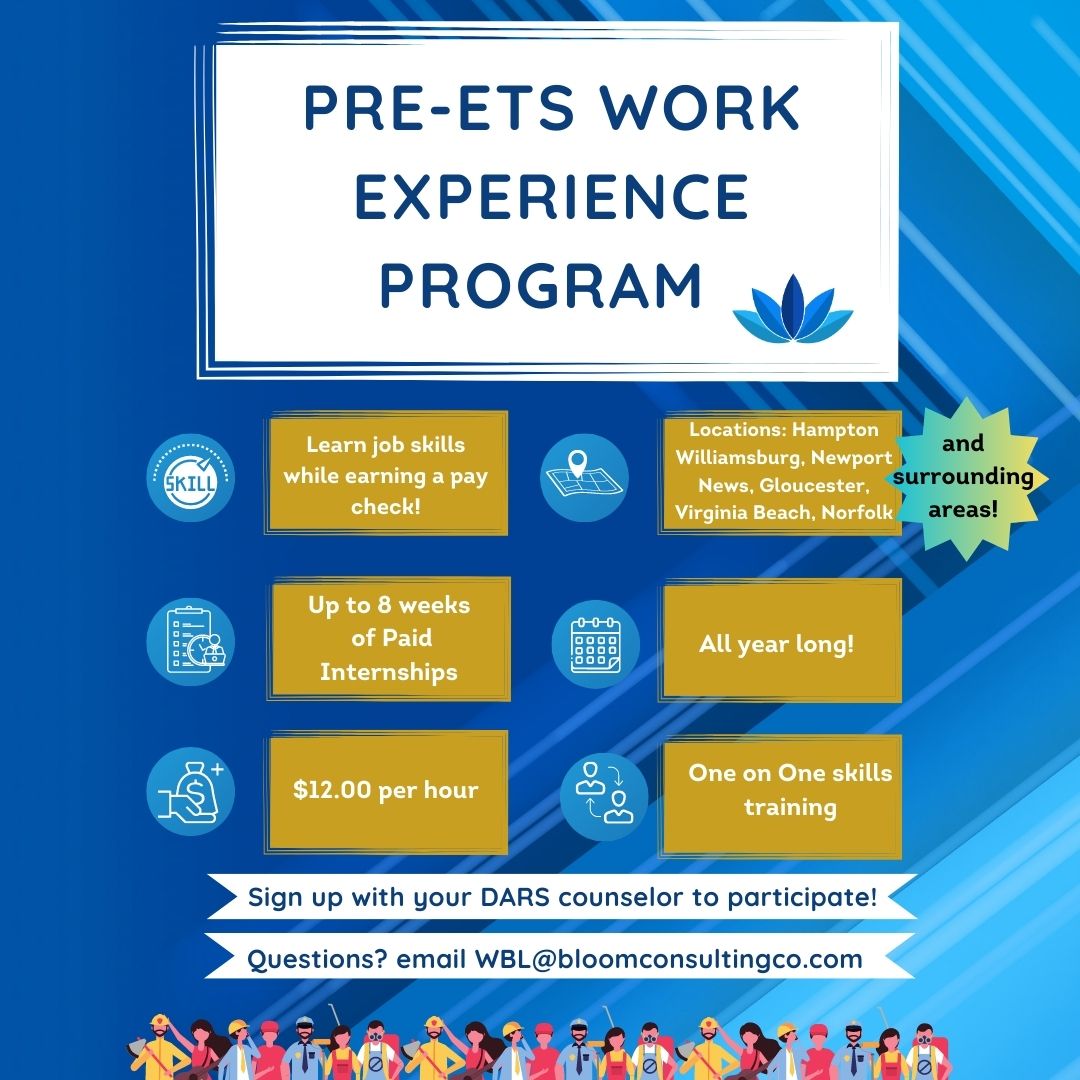 PRE-ETS WORK EXPERIENCE PROGRAM

SKILL

Learn job skills while earning a pay check!

Locations: Hampton Williamsburg, Newport News, Gloucester, Virginia Beach, Norfolk

and surrounding areas!

Up to 8 weeks of Paid Internships

All year long!

$12.00 per hour

One on One skills training

Sign up with your DARS counselor to participate!

Questions? email WBL@bloomconsultingco.com